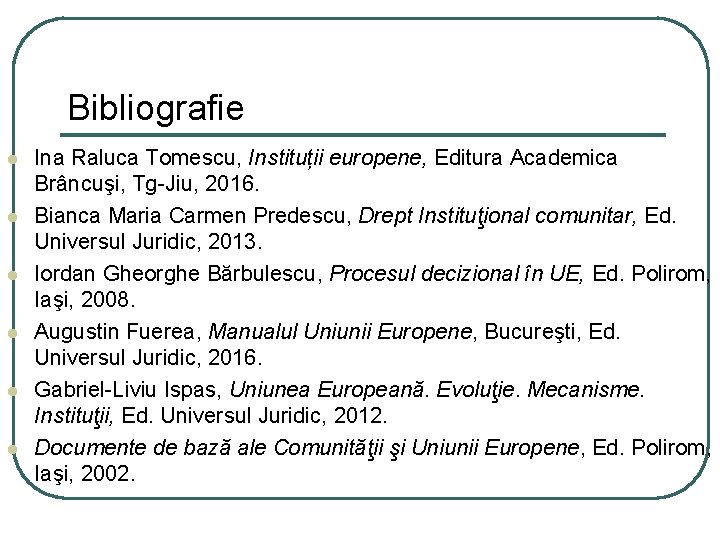 Bibliografie

• Ina Raluca Tomescu, Instituții europene, Editura Academica Brâncuşi, Tg-Jiu, 2016.
• Bianca Maria Carmen Predescu, Drept Instituţional comunitar, Ed. Universul Juridic, 2013.
• Iordan Gheorghe Bărbulescu, Procesul decizional în UE, Ed. Polirom, Iaşi, 2008.
• Augustin Fuerea, Manualul Uniunii Europene, Bucureşti, Ed. Universul Juridic, 2016.
• Gabriel-Liviu Ispas, Uniunea Europeană. Evoluţie. Mecanisme. Instituţii, Ed. Universul Juridic, 2012.
• Documente de bază ale Comunităţii şi Uniunii Europene, Ed. Polirom, Iaşi, 2002.